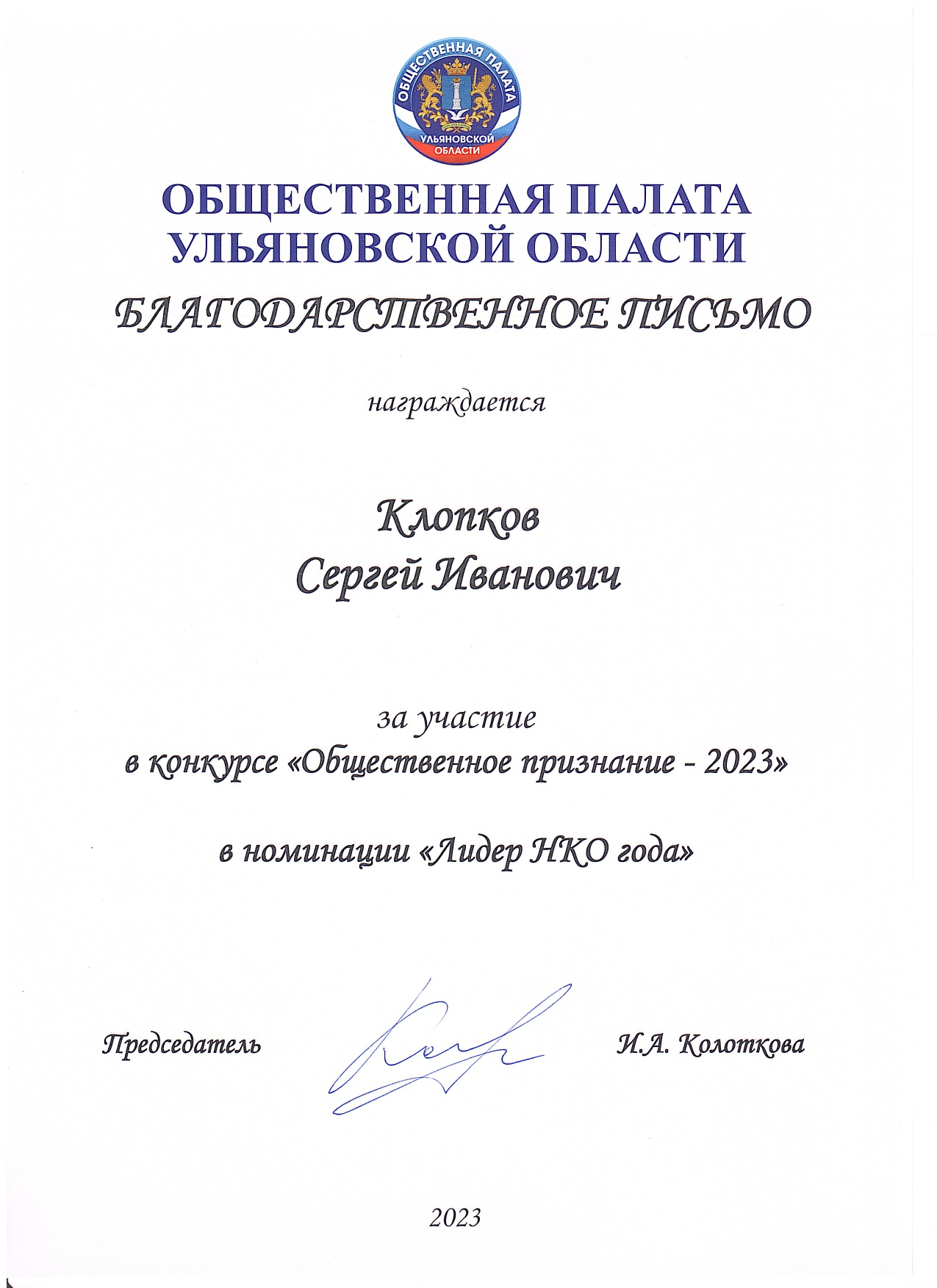 ОБЩЕСТВЕННАЯ ПАЛАТА
УЛЬЯНОВСКОЙ ОБЛАСТИ

ОБЩЕСТВЕННАЯ ПАЛАТА
УЛЬЯНОВСКОЙ ОБЛАСТИ

БЛАГОДАРСТВЕННОЕ ПИСЬМО

награждается

Клопков
Сергей Иванович

за участие
в конкурсе «Общественное признание - 2023»

в номинации «Лидер НКО года»

Председатель

И.А. Колоткова

2023